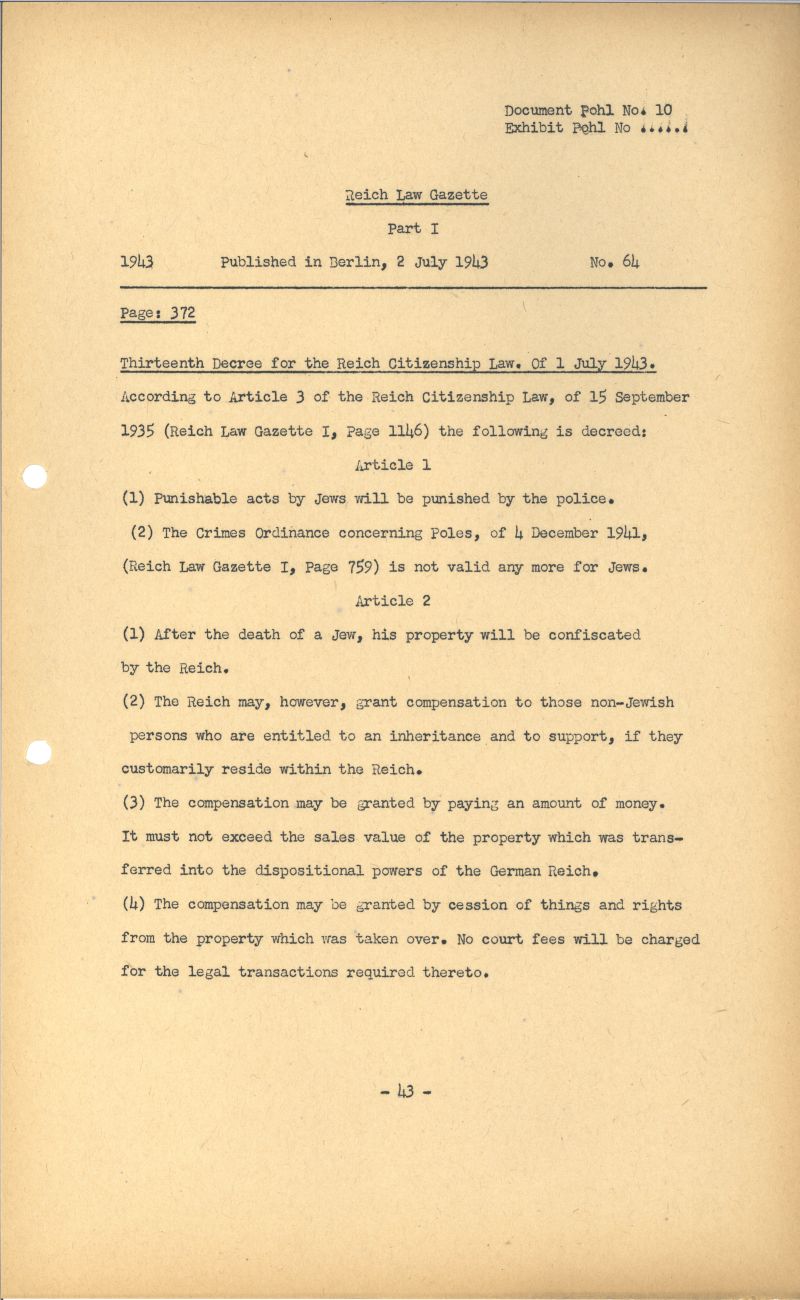 Document Pohl No. 10
Exhibit Pohl No ......

Reich Law Gazette

Part I

1943 Published in Berlin, 2 July 1943 No. 64

Page: 372

Thirteenth Decree for the Reich Citizenship Law. Of 1 July 1943.

According to Article 3 of the Reich Citizenship Law, of 15 September 1935 (Reich Law Gazette I, Page 1146) the following is decreed:

Article 1

(1) Punishable acts by Jews will be punished by the police.

(2) The Crimes Ordinance concerning Poles, of 4 December 1941, (Reich Law Gazette I, Page 759) is not valid any more for Jews.

Article 2

(1) After the death of a Jew, his property will be confiscated by the Reich.

(2) The Reich may, however, grant compensation to those non-Jewish persons who are entitled to an inheritance and to support, if they customarily reside within the Reich.

(3) The compensation may be granted by paying an amount of money. It must not exceed the sales value of the property which was transferred into the dispositional powers of the German Reich.

(4) The compensation may be granted by cession of things and rights from the property which was taken over. No court fees will be charged for the legal transactions required thereto.

- 43 -